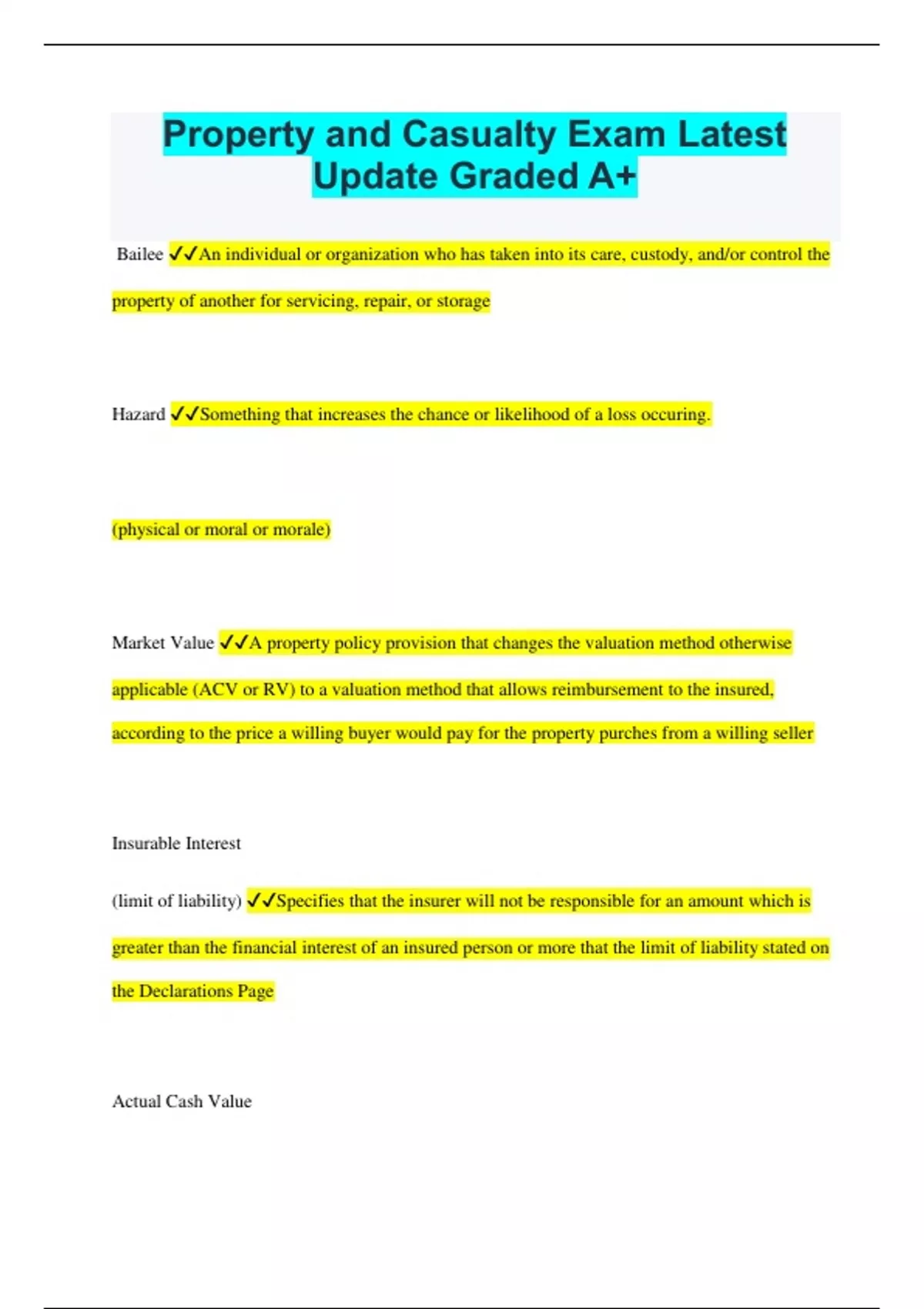 Property and Casualty Exam Latest Update Graded A+

Bailee ✓✓An individual or organization who has taken into its care, custody, and/or control the property of another for servicing, repair, or storage

Hazard ✓✓Something that increases the chance or likelihood of a loss occuring.

(physical or moral or morale)

Market Value ✓✓A property policy provision that changes the valuation method otherwise applicable (ACV or RV) to a valuation method that allows reimbursement to the insured, according to the price a willing buyer would pay for the property purches from a willing seller

Insurable Interest

(limit of liability) ✓✓Specifies that the insurer will not be responsible for an amount which is greater than the financial interest of an insured person or more that the limit of liability stated on the Declarations Page

Actual Cash Value